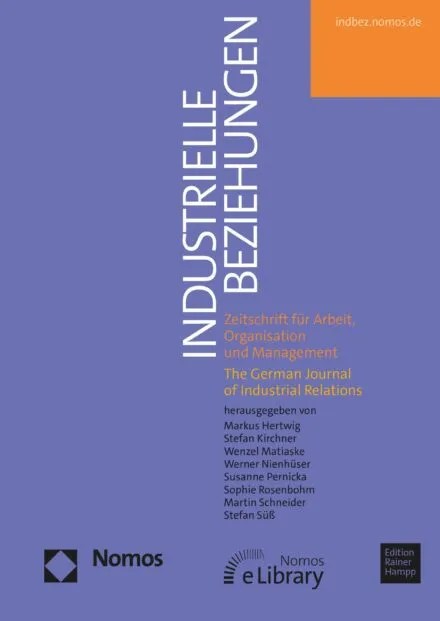 indbez.nomos.de

INDUSTRIELLE BEZIEHUNGEN

Zeitschrift für Arbeit, Organisation und Management

The German Journal of Industrial Relations

herausgegeben von
Markus Hertwig
Stefan Kirchner
Wenzel Matiaske
Werner Nienhüser
Susanne Pernicka
Sophie Rosenbohm
Martin Schneider
Stefan Süß

Nomos

Nomos eLibrary

Edition Rainer Hampp